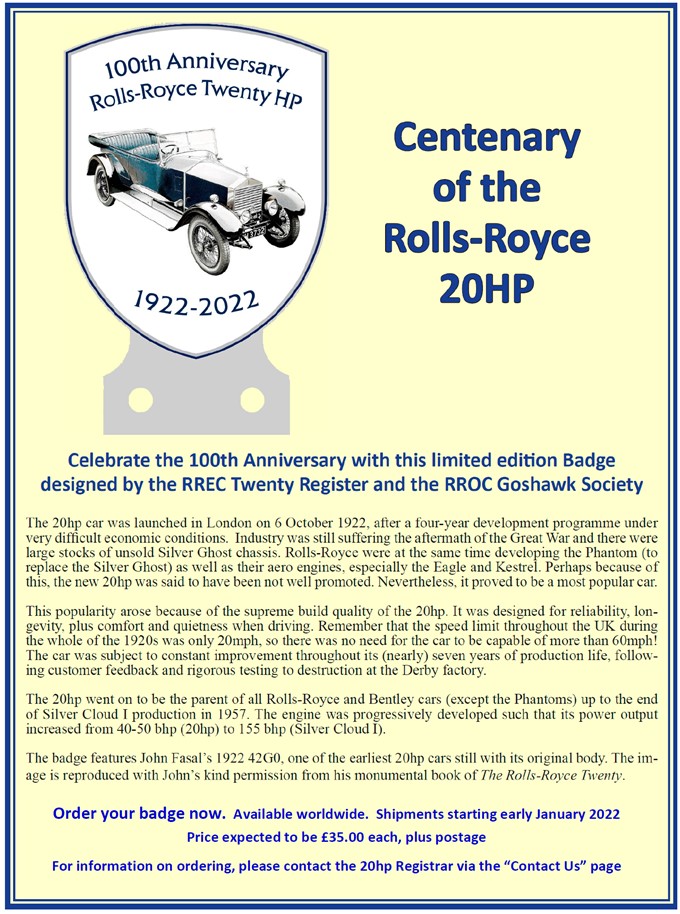 100th Anniversary
Rolls-Royce Twenty HP

1922-2022

Centenary of the Rolls-Royce 20HP

Celebrate the 100th Anniversary with this limited edition Badge designed by the RREC Twenty Register and the RROC Goshawk Society

The 20hp car was launched in London on 6 October 1922, after a four-year development programme under very difficult economic conditions. Industry was still suffering the aftermath of the Great War and there were large stocks of unsold Silver Ghost chassis. Rolls-Royce were at the same time developing the Phantom (to replace the Silver Ghost) as well as their aero engines, especially the Eagle and Kestrel. Perhaps because of this, the new 20hp was said to have been not well promoted. Nevertheless, it proved to be a most popular car.

This popularity arose because of the supreme build quality of the 20hp. It was designed for reliability, longevity, plus comfort and quietness when driving. Remember that the speed limit throughout the UK during the whole of the 1920s was only 20mph, so there was no need for the car to be capable of more than 60mph! The car was subject to constant improvement throughout its (nearly) seven years of production life, following customer feedback and rigorous testing to destruction at the Derby factory.

The 20hp went on to be the parent of all Rolls-Royce and Bentley cars (except the Phantoms) up to the end of Silver Cloud I production in 1957. The engine was progressively developed such that its power output increased from 40-50 bhp (20hp) to 155 bhp (Silver Cloud I).

The badge features John Fasal's 1922 42G0, one of the earliest 20hp cars still with its original body. The image is reproduced with John's kind permission from his monumental book of The Rolls-Royce Twenty.

Order your badge now. Available worldwide. Shipments starting early January 2022
Price expected to be £35.00 each, plus postage

For information on ordering, please contact the 20hp Registrar via the "Contact Us" page